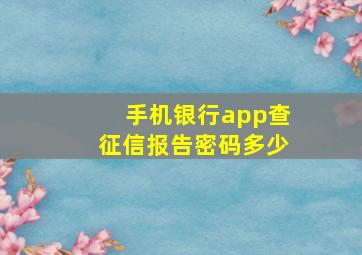 手机银行app查征信报告密码多少